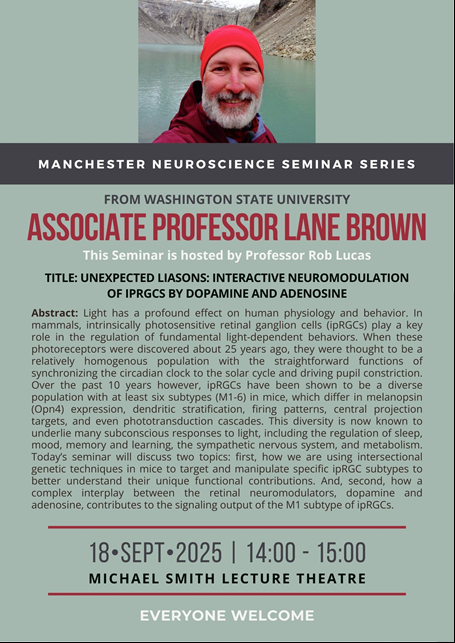 MANCHESTER NEUROSCIENCE SEMINAR SERIES

FROM WASHINGTON STATE UNIVERSITY

ASSOCIATE PROFESSOR LANE BROWN

This Seminar is hosted by Professor Rob Lucas

TITLE: UNEXPECTED LIASONS: INTERACTIVE NEUROMODULATION OF IPRGCS BY DOPAMINE AND ADENOSINE

Abstract: Light has a profound effect on human physiology and behavior. In mammals, intrinsically photosensitive retinal ganglion cells (ipRGCs) play a key role in the regulation of fundamental light-dependent behaviors. When these photoreceptors were discovered about 25 years ago, they were thought to be a relatively homogenous population with the straightforward functions of synchronizing the circadian clock to the solar cycle and driving pupil constriction. Over the past 10 years however, ipRGCs have been shown to be a diverse population with at least six subtypes (M1-6) in mice, which differ in melanopsin (Opn4) expression, dendritic stratification, firing patterns, central projection targets, and even phototransduction cascades. This diversity is now known to underlie many subconscious responses to light, including the regulation of sleep, mood, memory and learning, the sympathetic nervous system, and metabolism. Today's seminar will discuss two topics: first, how we are using intersectional genetic techniques in mice to target and manipulate specific ipRGC subtypes to better understand their unique functional contributions. And, second, how a complex interplay between the retinal neuromodulators, dopamine and adenosine, contributes to the signaling output of the M1 subtype of ipRGCs.

18•SEPT•2025 | 14:00 - 15:00

MICHAEL SMITH LECTURE THEATRE

EVERYONE WELCOME